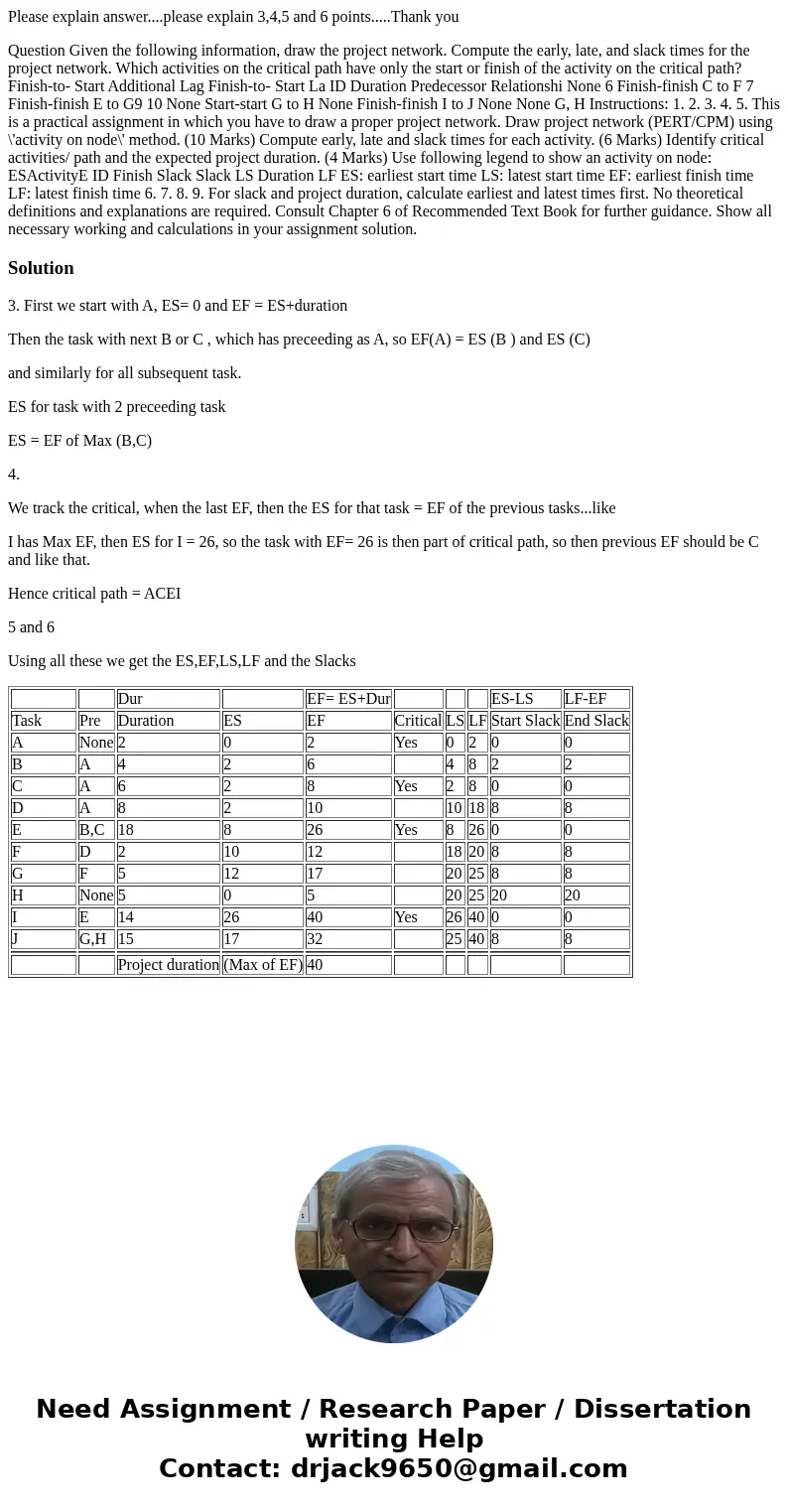 Please explain answer....please explain 3,4,5 and 6 points.....Thank you

Question Given the following information, draw the project network. Compute the early, late, and slack times for the project network. Which activities on the critical path have only the start or finish of the activity on the critical path? Finish-to- Start Additional Lag Finish-to- Start La ID Duration Predecessor Relationshi None 6 Finish-finish C to F 7 Finish-finish E to G9 10 None Start-start G to H None Finish-finish I to J None None G, H Instructions: 1. 2. 3. 4. 5. This is a practical assignment in which you have to draw a proper project network. Draw project network (PERT/CPM) using \'activity on node\' method. (10 Marks) Compute early, late and slack times for each activity. (6 Marks) Identify critical activities/ path and the expected project duration. (4 Marks) Use following legend to show an activity on node: ESActivityE ID Finish Slack Slack LS Duration LF ES: earliest start time LS: latest start time EF: earliest finish time LF: latest finish time 6. 7. 8. 9. For slack and project duration, calculate earliest and latest times first. No theoretical definitions and explanations are required. Consult Chapter 6 of Recommended Text Book for further guidance. Show all necessary working and calculations in your assignment solution.

Solution

3. First we start with A, ES= 0 and EF = ES+duration

Then the task with next B or C , which has preceeding as A, so EF(A) = ES (B ) and ES (C)

and similarly for all subsequent task.

ES for task with 2 preceeding task

ES = EF of Max (B,C)

4.

We track the critical, when the last EF, then the ES for that task = EF of the previous tasks...like

I has Max EF, then ES for I = 26, so the task with EF= 26 is then part of critical path, so then previous EF should be C and like that.

Hence critical path = ACEI

5 and 6

Using all these we get the ES,EF,LS,LF and the Slacks

| | | Dur | | EF= ES+Dur | | | | ES-LS | LF-EF |
|---|---|---|---|---|---|---|---|---|---|
| Task | Pre | Duration | ES | EF | Critical | LS | LF | Start Slack | End Slack |
| A | None | 2 | 0 | 2 | Yes | 0 | 2 | 0 | 0 |
| B | A | 4 | 2 | 6 | | 4 | 8 | 2 | 2 |
| C | A | 6 | 2 | 8 | Yes | 2 | 8 | 0 | 0 |
| D | A | 8 | 2 | 10 | | 10 | 18 | 8 | 8 |
| E | B,C | 18 | 8 | 26 | Yes | 8 | 26 | 0 | 0 |
| F | D | 2 | 10 | 12 | | 18 | 20 | 8 | 8 |
| G | F | 5 | 12 | 17 | | 20 | 25 | 8 | 8 |
| H | None | 5 | 0 | 5 | | 20 | 25 | 20 | 20 |
| I | E | 14 | 26 | 40 | Yes | 26 | 40 | 0 | 0 |
| J | G,H | 15 | 17 | 32 | | 25 | 40 | 8 | 8 |
| | | Project duration | (Max of EF) | 40 | | | | | |

Need Assignment / Research Paper / Dissertation writing Help
Contact: drjack9650@gmail.com